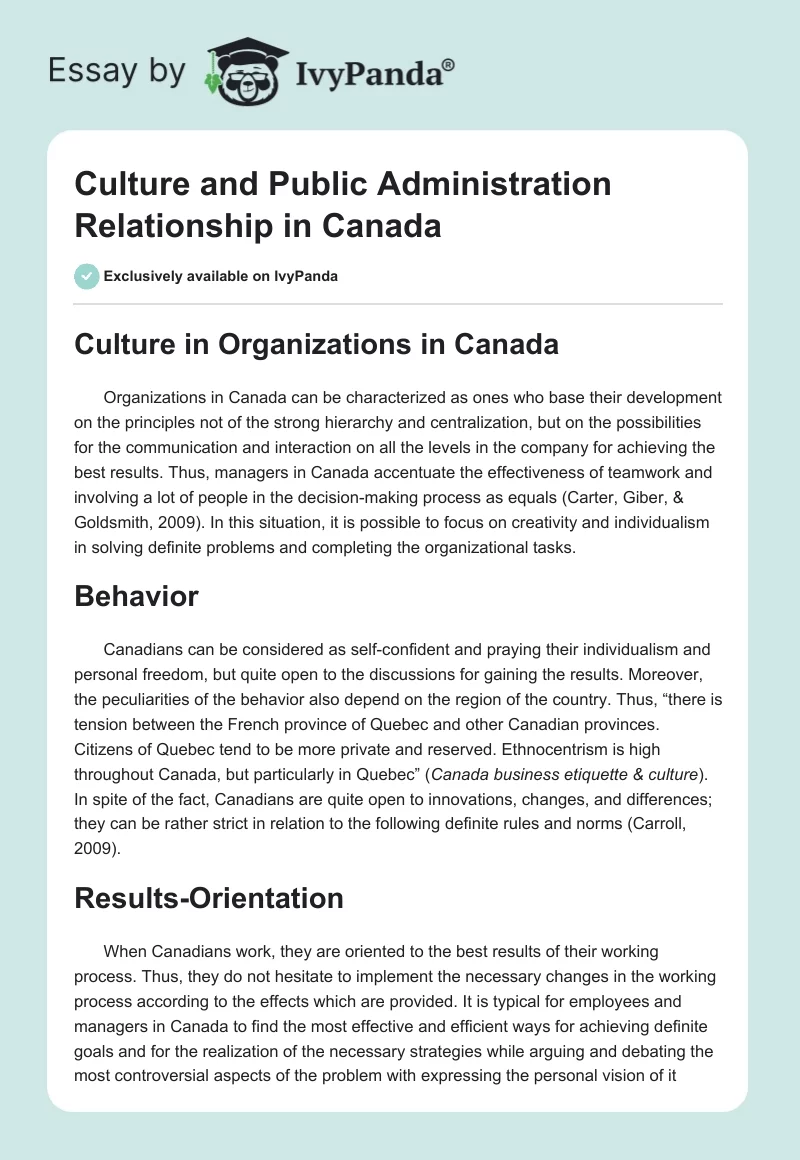 Essay by IvyPanda®

Culture and Public Administration Relationship in Canada

Exclusively available on IvyPanda

Culture in Organizations in Canada

Organizations in Canada can be characterized as ones who base their development on the principles not of the strong hierarchy and centralization, but on the possibilities for the communication and interaction on all the levels in the company for achieving the best results. Thus, managers in Canada accentuate the effectiveness of teamwork and involving a lot of people in the decision-making process as equals (Carter, Giber, & Goldsmith, 2009). In this situation, it is possible to focus on creativity and individualism in solving definite problems and completing the organizational tasks.

Behavior

Canadians can be considered as self-confident and praying their individualism and personal freedom, but quite open to the discussions for gaining the results. Moreover, the peculiarities of the behavior also depend on the region of the country. Thus, “there is tension between the French province of Quebec and other Canadian provinces. Citizens of Quebec tend to be more private and reserved. Ethnocentrism is high throughout Canada, but particularly in Quebec” (Canada business etiquette & culture). In spite of the fact, Canadians are quite open to innovations, changes, and differences; they can be rather strict in relation to the following definite rules and norms (Carroll, 2009).

Results-Orientation

When Canadians work, they are oriented to the best results of their working process. Thus, they do not hesitate to implement the necessary changes in the working process according to the effects which are provided. It is typical for employees and managers in Canada to find the most effective and efficient ways for achieving definite goals and for the realization of the necessary strategies while arguing and debating the most controversial aspects of the problem with expressing the personal vision of it